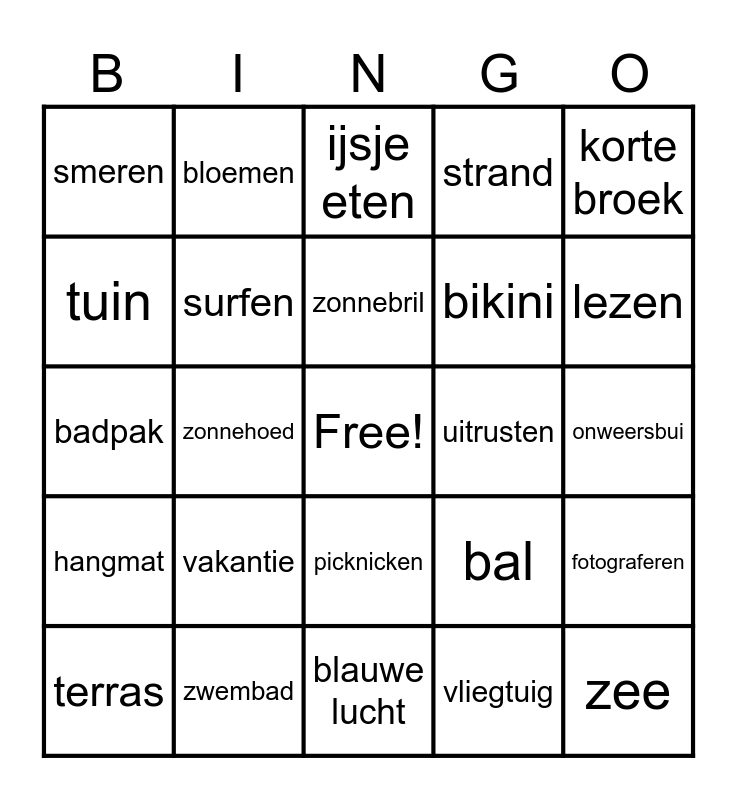 | B | I | N | G | O |
|---|---|---|---|---|
| smeren | bloemen | ijsje eten | strand | korte broek |
| tuin | surfen | zonnebril | bikini | lezen |
| badpak | zonnehoed | Free! | uitrusten | onweersbui |
| hangmat | vakantie | picknicken | bal | fotograferen |
| terras | zwembad | blauwe lucht | vliegtuig | zee |